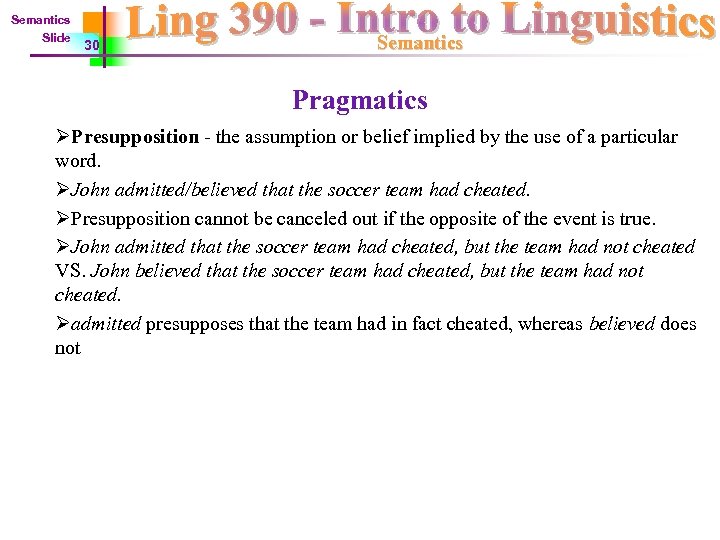 Semantics
Slide 30
Ling 390 - Intro to Linguistics
Semantics

Pragmatics

➢Presupposition - the assumption or belief implied by the use of a particular word.

➢John admitted/believed that the soccer team had cheated.

➢Presupposition cannot be canceled out if the opposite of the event is true.

➢John admitted that the soccer team had cheated, but the team had not cheated VS. John believed that the soccer team had cheated, but the team had not cheated.

➢admitted presupposes that the team had in fact cheated, whereas believed does not